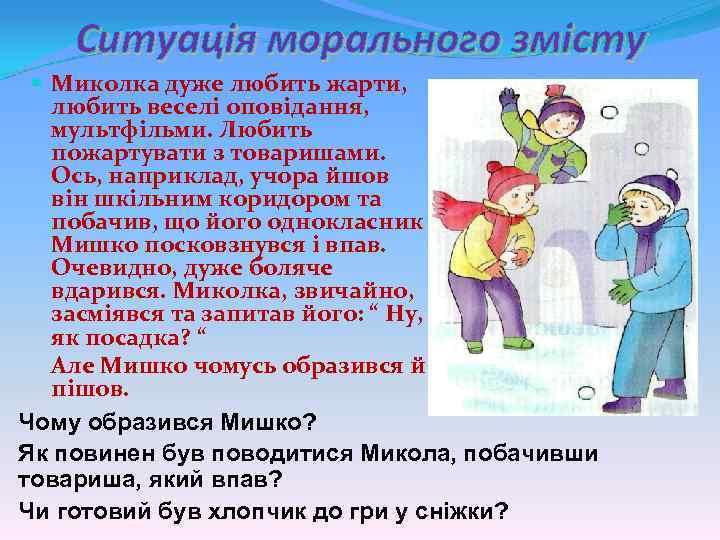 Ситуація морального змісту

Миколка дуже любить жарти, любить веселі оповідання, мультфільми. Любить пожартувати з товаришами. Ось, наприклад, учора йшов він шкільним коридором та побачив, що його однокласник Мишко посковзнувся і впав. Очевидно, дуже боляче вдарився. Миколка, звичайно, засміявся та запитав його: “ Ну, як посадка? “

Але Мишко чомусь образився й пішов.

Чому образився Мишко?

Як повинен був поводитися Микола, побачивши товариша, який впав?

Чи готовий був хлопчик до гри у сніжки?